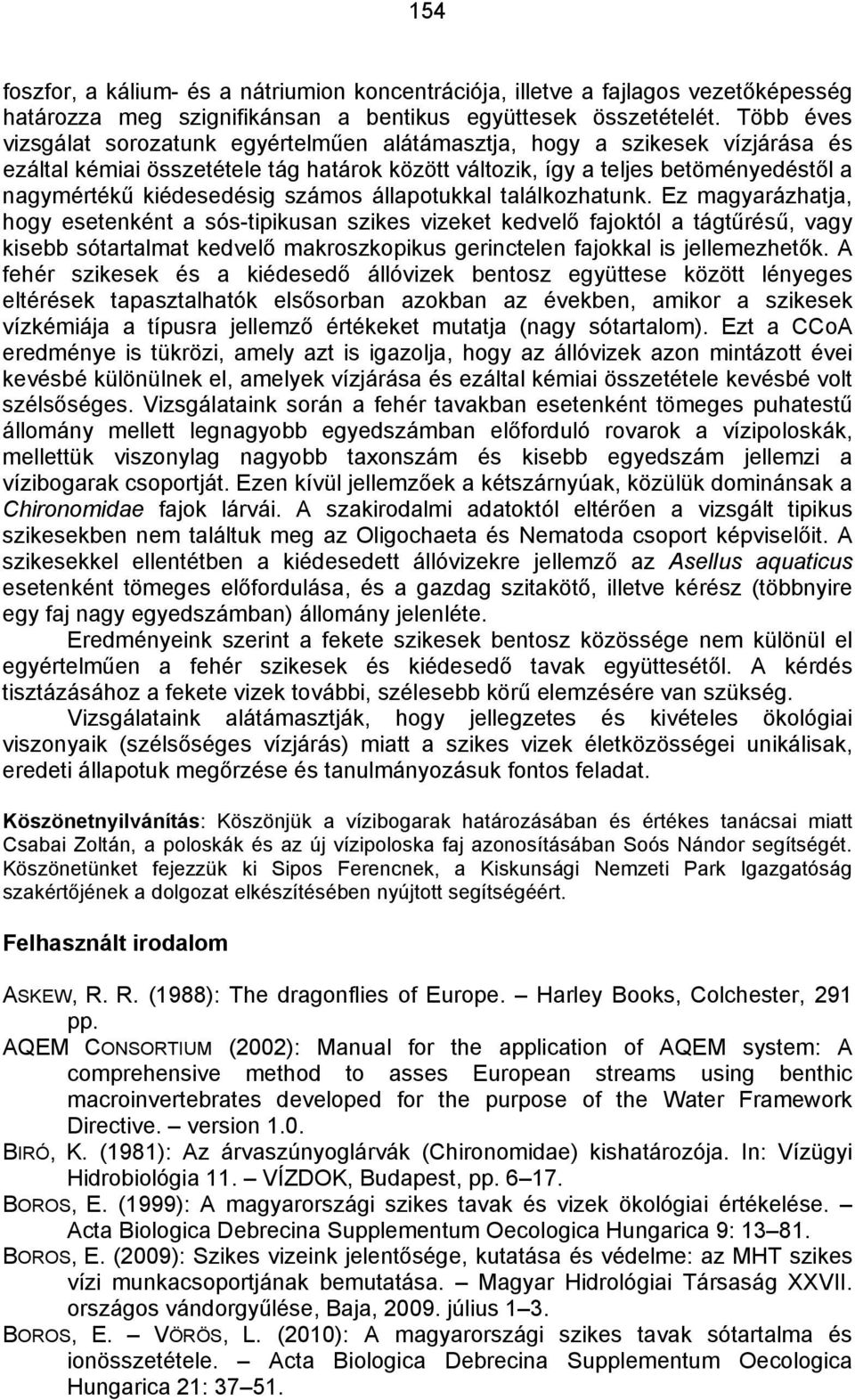 154

foszfor, a kálium- és a nátriumion koncentrációja, illetve a fajlagos vezetőképesség határozza meg szignifikánsan a bentikus együttesek összetételét. Több éves vizsgálat sorozatunk egyértelműen alátámasztja, hogy a szikesek vízjárása és ezáltal kémiai összetétele tág határok között változik, így a teljes betöményedéstől a nagymértékű kiédesedésig számos állapotukkal találkozhatunk. Ez magyarázhatja, hogy esetenként a sós-tipikusan szikes vizeket kedvelő fajoktól a tágtűrésű, vagy kisebb sótartalmat kedvelő makroszkopikus gerinctelen fajokkal is jellemezhetők. A fehér szikesek és a kiédesedő állóvizek bentosz együttese között lényeges eltérések tapasztalhatók elsősorban azokban az években, amikor a szikesek vízkémiája a típusra jellemző értékeket mutatja (nagy sótartalom). Ezt a CCoA eredménye is tükrözi, amely azt is igazolja, hogy az állóvizek azon mintázott évei kevésbé különülnek el, amelyek vízjárása és ezáltal kémiai összetétele kevésbé volt szélsőséges. Vizsgálataink során a fehér tavakban esetenként tömeges puhatestű állomány mellett legnagyobb egyedszámban előforduló rovarok a vízipoloskák, mellettük viszonylag nagyobb taxonszám és kisebb egyedszám jellemzi a vízibogarak csoportját. Ezen kívül jellemzőek a kétszárnyúak, közülük dominánsak a Chironomidae fajok lárvái. A szakirodalmi adatoktól eltérően a vizsgált tipikus szikesekben nem találtuk meg az Oligochaeta és Nematoda csoport képviselőit. A szikesekkel ellentétben a kiédesedett állóvizekre jellemző az Asellus aquaticus esetenként tömeges előfordulása, és a gazdag szitakötő, illetve kérész (többnyire egy faj nagy egyedszámban) állomány jelenléte.

Eredményeink szerint a fekete szikesek bentosz közössége nem különül el egyértelműen a fehér szikesek és kiédesedő tavak együttesétől. A kérdés tisztázásához a fekete vizek további, szélesebb körű elemzésére van szükség.

Vizsgálataink alátámasztják, hogy jellegzetes és kivételes ökológiai viszonyaik (szélsőséges vízjárás) miatt a szikes vizek életközösségei unikálisak, eredeti állapotuk megőrzése és tanulmányozásuk fontos feladat.

Köszönetnyilvánítás: Köszönjük a vízibogarak határozásában és értékes tanácsai miatt Csabai Zoltán, a poloskák és az új vízipoloska faj azonosításában Soós Nándor segítségét. Köszönetünket fejezzük ki Sipos Ferencnek, a Kiskunsági Nemzeti Park Igazgatóság szakértőjének a dolgozat elkészítésében nyújtott segítségéért.

Felhasznált irodalom

ASKEW, R. R. (1988): The dragonflies of Europe. – Harley Books, Colchester, 291 pp.

AQEM CONSORTIUM (2002): Manual for the application of AQEM system: A comprehensive method to asses European streams using benthic macroinvertebrates developed for the purpose of the Water Framework Directive. – version 1.0.

BIRÓ, K. (1981): Az árvaszúnyoglárvák (Chironomidae) kishatározója. In: Vízügyi Hidrobiológia 11. – VÍZDOK, Budapest, pp. 6–17.

BOROS, E. (1999): A magyarországi szikes tavak és vizek ökológiai értékelése. – Acta Biologica Debrecina Supplementum Oecologica Hungarica 9: 13–81.

BOROS, E. (2009): Szikes vizeink jelentősége, kutatása és védelme: az MHT szikes vízi munkacsoportjának bemutatása. – Magyar Hidrológiai Társaság XXVII. országos vándorgyűlése, Baja, 2009. július 1–3.

BOROS, E. – VÖRÖS, L. (2010): A magyarországi szikes tavak sótartalma és ionösszetétele. – Acta Biologica Debrecina Supplementum Oecologica Hungarica 21: 37–51.